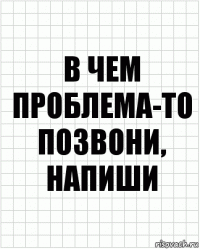 В ЧЕМ ПРОБЛЕМА-ТО ПОЗВОНИ, НАПИШИ

risovach.ru